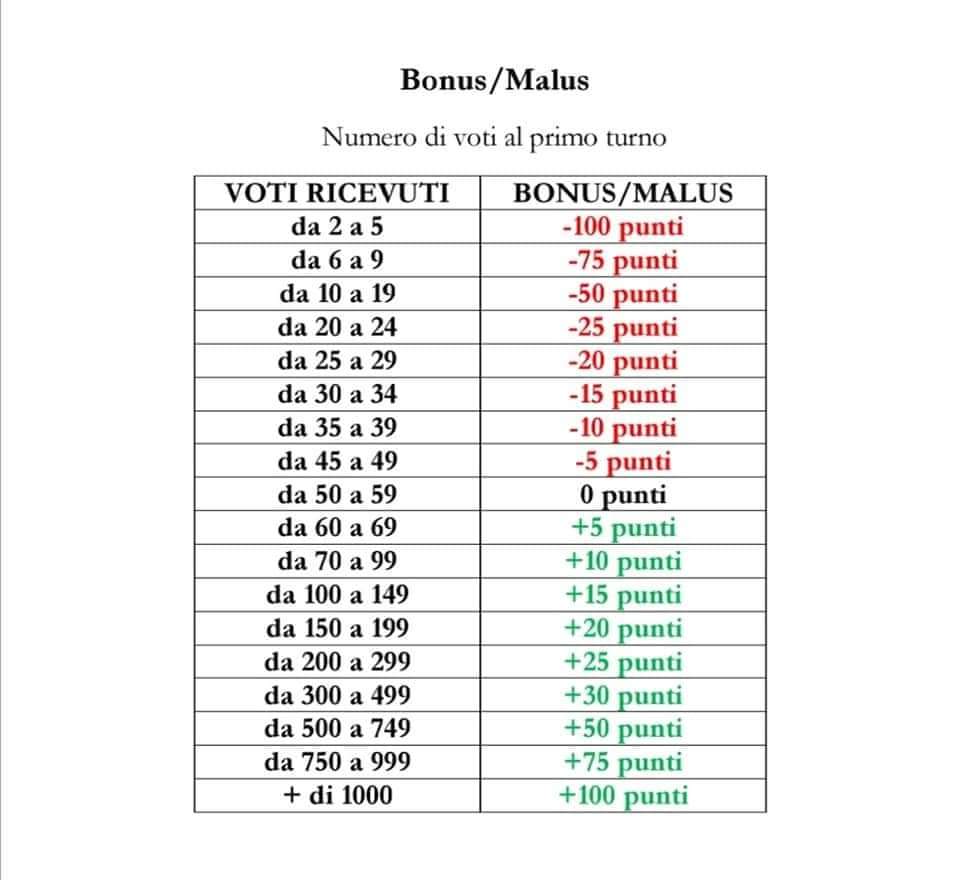 Bonus/Malus

Numero di voti al primo turno

| VOTI RICEVUTI | BONUS/MALUS |
|---|---|
| da 2 a 5 | -100 punti |
| da 6 a 9 | -75 punti |
| da 10 a 19 | -50 punti |
| da 20 a 24 | -25 punti |
| da 25 a 29 | -20 punti |
| da 30 a 34 | -15 punti |
| da 35 a 39 | -10 punti |
| da 45 a 49 | -5 punti |
| da 50 a 59 | 0 punti |
| da 60 a 69 | +5 punti |
| da 70 a 99 | +10 punti |
| da 100 a 149 | +15 punti |
| da 150 a 199 | +20 punti |
| da 200 a 299 | +25 punti |
| da 300 a 499 | +30 punti |
| da 500 a 749 | +50 punti |
| da 750 a 999 | +75 punti |
| + di 1000 | +100 punti |